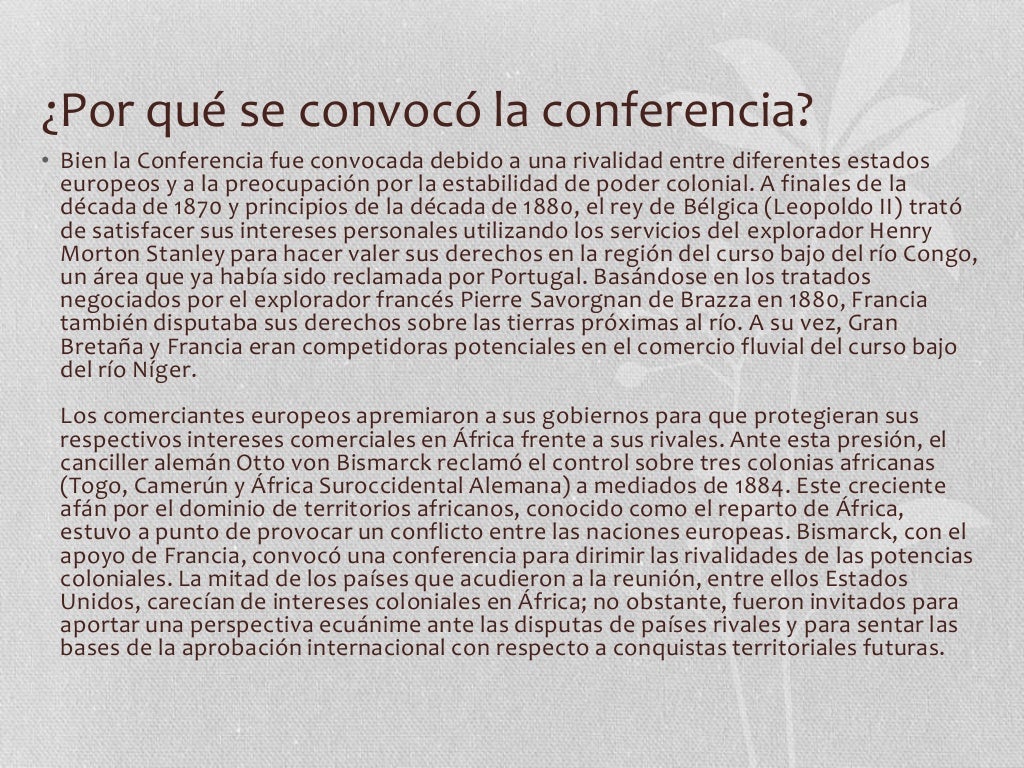 ¿Por qué se convocó la conferencia?

• Bien la Conferencia fue convocada debido a una rivalidad entre diferentes estados europeos y a la preocupación por la estabilidad de poder colonial. A finales de la década de 1870 y principios de la década de 1880, el rey de Bélgica (Leopoldo II) trató de satisfacer sus intereses personales utilizando los servicios del explorador Henry Morton Stanley para hacer valer sus derechos en la región del curso bajo del río Congo, un área que ya había sido reclamada por Portugal. Basándose en los tratados negociados por el explorador francés Pierre Savorgnan de Brazza en 1880, Francia también disputaba sus derechos sobre las tierras próximas al río. A su vez, Gran Bretaña y Francia eran competidoras potenciales en el comercio fluvial del curso bajo del río Níger.

Los comerciantes europeos apremiaron a sus gobiernos para que protegieran sus respectivos intereses comerciales en África frente a sus rivales. Ante esta presión, el canciller alemán Otto von Bismarck reclamó el control sobre tres colonias africanas (Togo, Camerún y África Suroccidental Alemana) a mediados de 1884. Este creciente afán por el dominio de territorios africanos, conocido como el reparto de África, estuvo a punto de provocar un conflicto entre las naciones europeas. Bismarck, con el apoyo de Francia, convocó una conferencia para dirimir las rivalidades de las potencias coloniales. La mitad de los países que acudieron a la reunión, entre ellos Estados Unidos, carecían de intereses coloniales en África; no obstante, fueron invitados para aportar una perspectiva ecuánime ante las disputas de países rivales y para sentar las bases de la aprobación internacional con respecto a conquistas territoriales futuras.